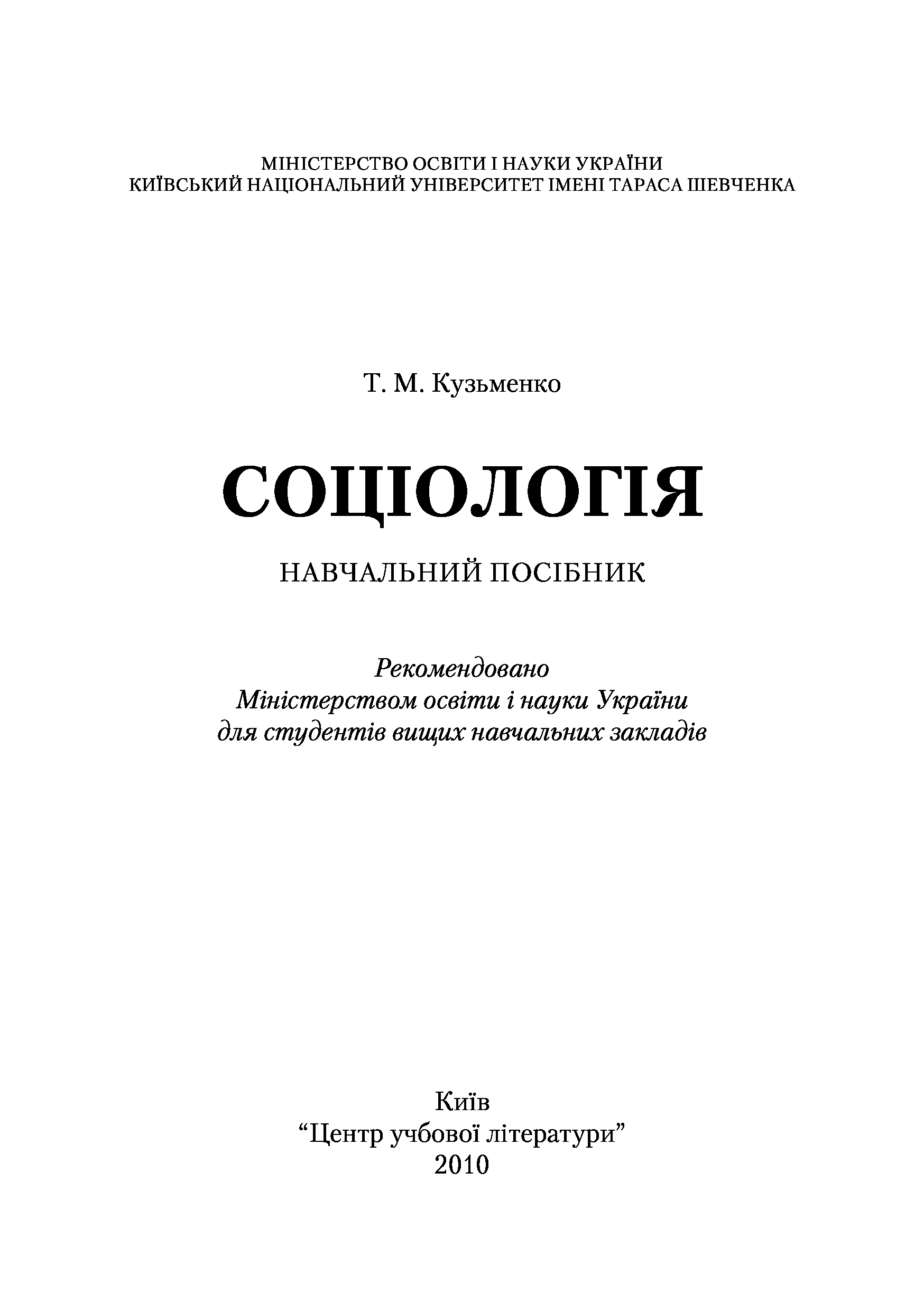 МІНІСТЕРСТВО ОСВІТИ І НАУКИ УКРАЇНИ
КИЇВСЬКИЙ НАЦІОНАЛЬНИЙ УНІВЕРСИТЕТ ІМЕНІ ТАРАСА ШЕВЧЕНКА

Т. М. Кузьменко

СОЦІОЛОГІЯ

НАВЧАЛЬНИЙ ПОСІБНИК

Рекомендовано
Міністерством освіти і науки України
для студентів вищих навчальних закладів

Київ
"Центр учбової літератури"
2010